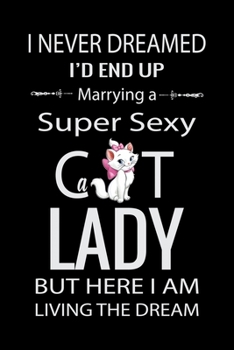 I NEVER DREAMED
I'D END UP
Marrying a
Super Sexy
CaT
LADY
BUT HERE I AM
LIVING THE DREAM